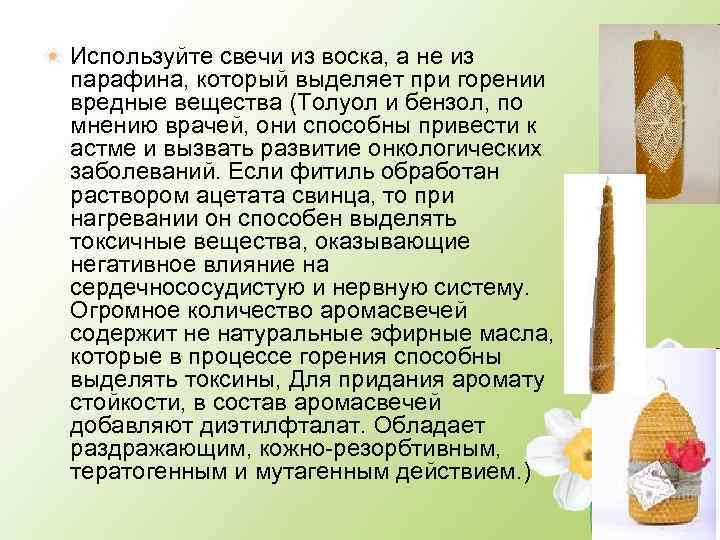 • Используйте свечи из воска, а не из парафина, который выделяет при горении вредные вещества (Толуол и бензол, по мнению врачей, они способны привести к астме и вызвать развитие онкологических заболеваний. Если фитиль обработан раствором ацетата свинца, то при нагревании он способен выделять токсичные вещества, оказывающие негативное влияние на сердечнососудистую и нервную систему. Огромное количество аромасвечей содержит не натуральные эфирные масла, которые в процессе горения способны выделять токсины, Для придания аромату стойкости, в состав аромасвечей добавляют диэтилфталат. Обладает раздражающим, кожно-резорбтивным, тератогенным и мутагенным действием.)